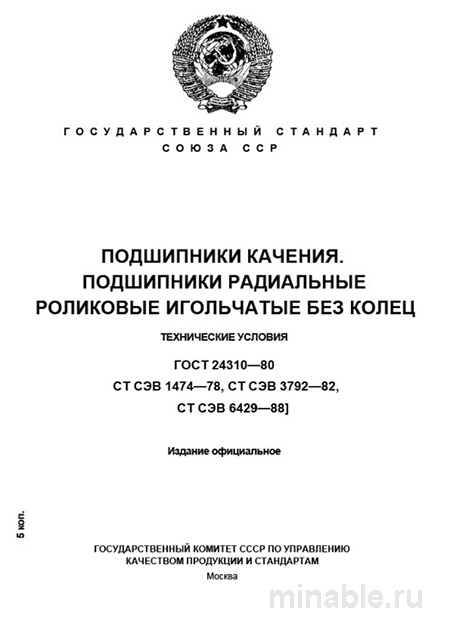 ГОСУДАРСТВЕННЫЙ СТАНДАРТ
СОЮЗА ССР

ПОДШИПНИКИ КАЧЕНИЯ.
ПОДШИПНИКИ РАДИАЛЬНЫЕ
РОЛИКОВЫЕ ИГОЛЬЧАТЫЕ БЕЗ КОЛЕЦ

ТЕХНИЧЕСКИЕ УСЛОВИЯ

ГОСТ 24310—80
СТ СЭВ 1474—78, СТ СЭВ 3792—82,
СТ СЭВ 6429—88]

Издание официальное

5 коп.

ГОСУДАРСТВЕННЫЙ КОМИТЕТ СССР ПО УПРАВЛЕНИЮ
КАЧЕСТВОМ ПРОДУКЦИИ И СТАНДАРТАМ
Москва

minable.ru